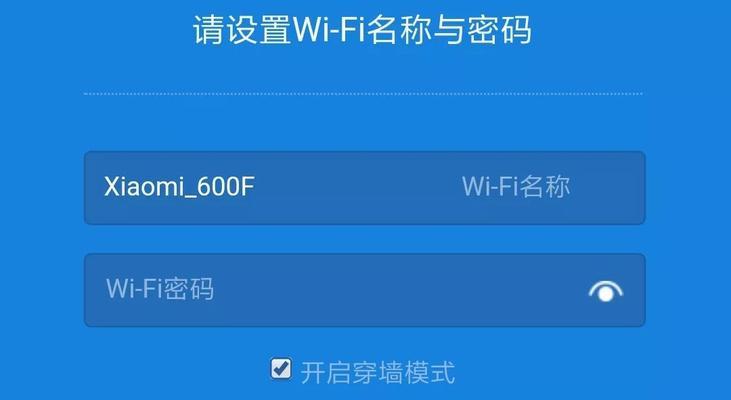 请设置Wi-Fi名称与密码

Xiaomi_600F

Wi-Fi名称

Wi-Fi密码

开启穿墙模式